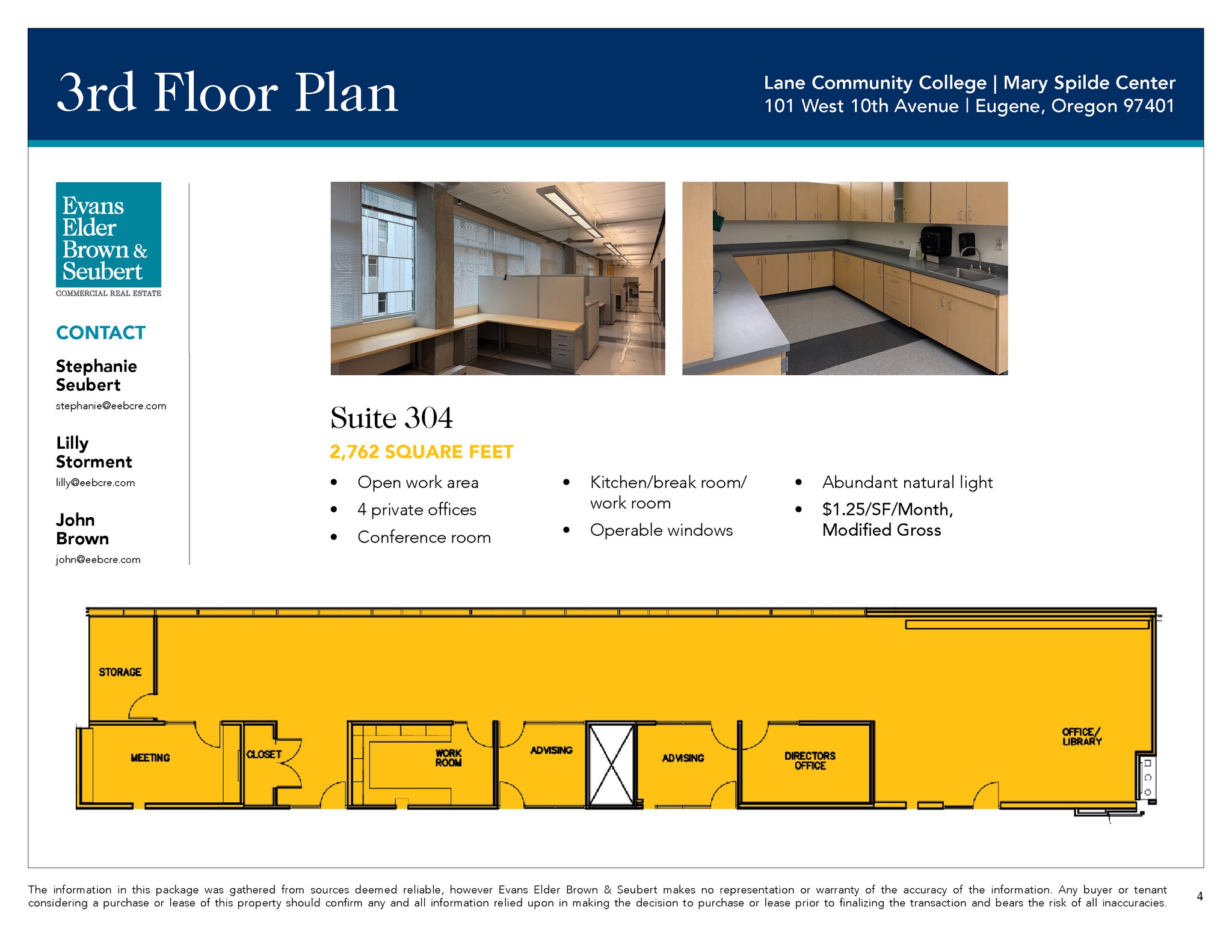 3rd Floor Plan

Lane Community College | Mary Spilde Center
101 West 10th Avenue | Eugene, Oregon 97401

Evans
Elder
Brown &
Seubert
COMMERCIAL REAL ESTATE

CONTACT

Stephanie
Seubert
stephanie@eebcre.com

Lilly
Storment
lilly@eebcre.com

John
Brown
john@eebcre.com

Suite 304

2,762 SQUARE FEET

• Open work area
• 4 private offices
• Conference room

• Kitchen/break room/ work room
• Operable windows

• Abundant natural light
• $1.25/SF/Month, Modified Gross

STORAGE

MEETING

CLOSET

WORK
ROOM

ADVISING

ADVISING

DIRECTORS
OFFICE

OFFICE/
LIBRARY

The information in this package was gathered from sources deemed reliable, however Evans Elder Brown & Seubert makes no representation or warranty of the accuracy of the information. Any buyer or tenant considering a purchase or lease of this property should confirm any and all information relied upon in making the decision to purchase or lease prior to finalizing the transaction and bears the risk of all inaccuracies.

4